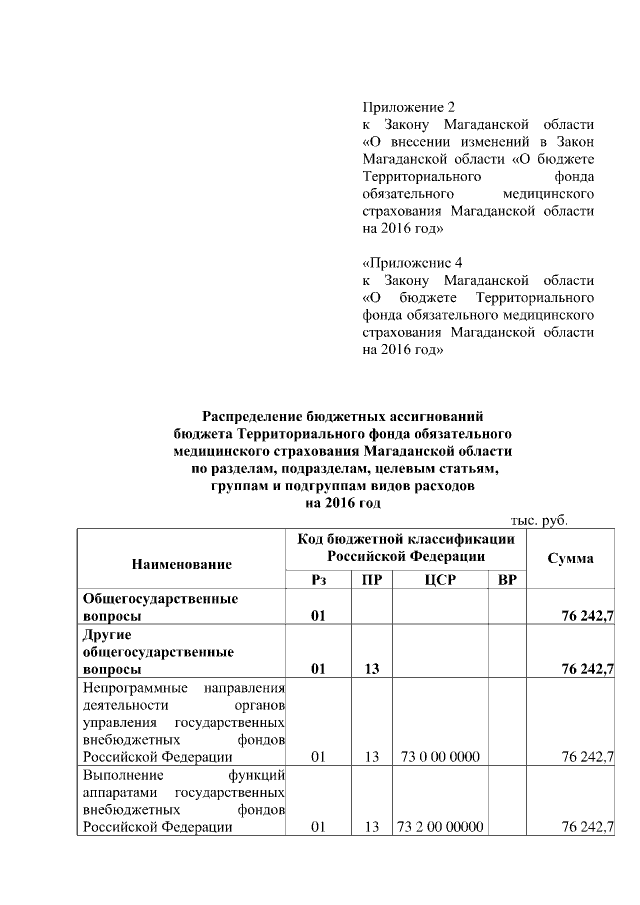 Приложение 2
к Закону Магаданской области «О внесении изменений в Закон Магаданской области «О бюджете Территориального фонда обязательного медицинского страхования Магаданской области на 2016 год»

«Приложение 4
к Закону Магаданской области «О бюджете Территориального фонда обязательного медицинского страхования Магаданской области на 2016 год»

Распределение бюджетных ассигнований бюджета Территориального фонда обязательного медицинского страхования Магаданской области по разделам, подразделам, целевым статьям, группам и подгруппам видов расходов на 2016 год

тыс. руб.

| Наименование | Код бюджетной классификации Российской Федерации | | | | Сумма |
|---|---|---|---|---|---|
| | Рз | ПР | ЦСР | ВР | |
| Общегосударственные вопросы | 01 | | | | 76 242,7 |
| Другие общегосударственные вопросы | 01 | 13 | | | 76 242,7 |
| Непрограммные направления деятельности органов управления государственных внебюджетных фондов Российской Федерации | 01 | 13 | 73 0 00 0000 | | 76 242,7 |
| Выполнение функций аппаратами государственных внебюджетных фондов Российской Федерации | 01 | 13 | 73 2 00 00000 | | 76 242,7 |